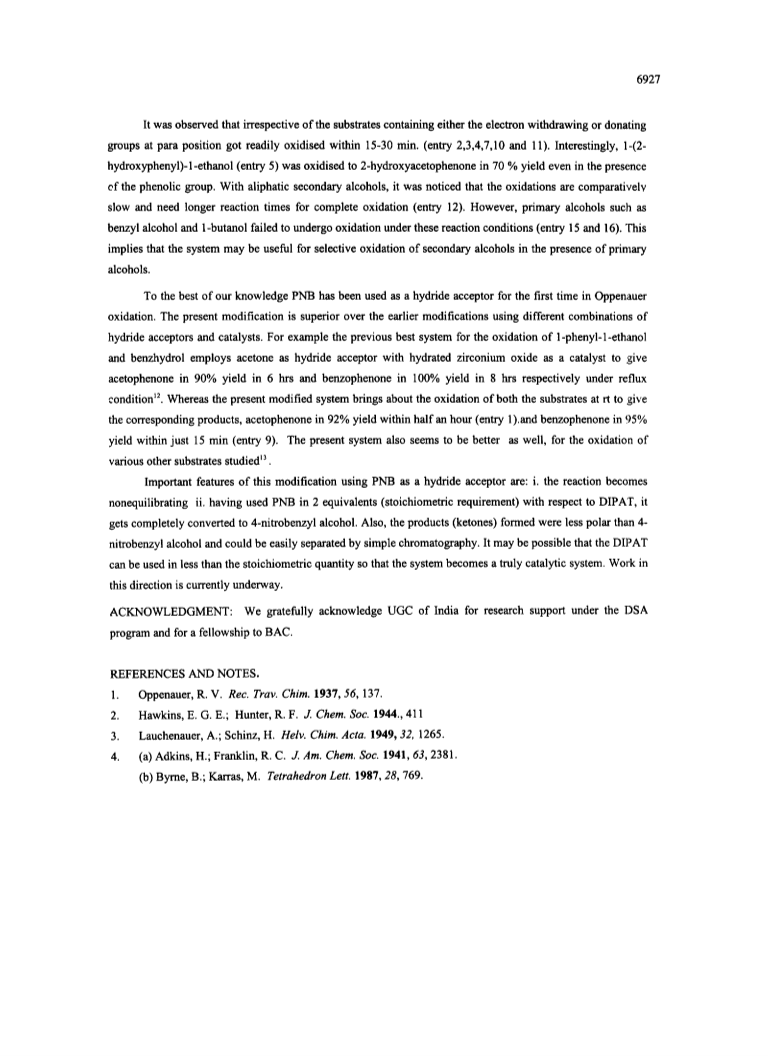 6927

It was observed that irrespective of the substrates containing either the electron withdrawing or donating groups at para position got readily oxidised within 15-30 min. (entry 2,3,4,7,10 and 11). Interestingly, 1-(2-hydroxyphenyl)-1-ethanol (entry 5) was oxidised to 2-hydroxyacetophenone in 70 % yield even in the presence of the phenolic group. With aliphatic secondary alcohols, it was noticed that the oxidations are comparatively slow and need longer reaction times for complete oxidation (entry 12). However, primary alcohols such as benzyl alcohol and 1-butanol failed to undergo oxidation under these reaction conditions (entry 15 and 16). This implies that the system may be useful for selective oxidation of secondary alcohols in the presence of primary alcohols.

To the best of our knowledge PNB has been used as a hydride acceptor for the first time in Oppenauer oxidation. The present modification is superior over the earlier modifications using different combinations of hydride acceptors and catalysts. For example the previous best system for the oxidation of 1-phenyl-1-ethanol and benzhydrol employs acetone as hydride acceptor with hydrated zirconium oxide as a catalyst to give acetophenone in 90% yield in 6 hrs and benzophenone in 100% yield in 8 hrs respectively under reflux condition$^{12}$. Whereas the present modified system brings about the oxidation of both the substrates at rt to give the corresponding products, acetophenone in 92% yield within half an hour (entry 1).and benzophenone in 95% yield within just 15 min (entry 9). The present system also seems to be better as well, for the oxidation of various other substrates studied$^{13}$.

Important features of this modification using PNB as a hydride acceptor are: i. the reaction becomes nonequilibrating ii. having used PNB in 2 equivalents (stoichiometric requirement) with respect to DIPAT, it gets completely converted to 4-nitrobenzyl alcohol. Also, the products (ketones) formed were less polar than 4-nitrobenzyl alcohol and could be easily separated by simple chromatography. It may be possible that the DIPAT can be used in less than the stoichiometric quantity so that the system becomes a truly catalytic system. Work in this direction is currently underway.

ACKNOWLEDGMENT: We gratefully acknowledge UGC of India for research support under the DSA program and for a fellowship to BAC.

REFERENCES AND NOTES.
1. Oppenauer, R. V. Rec. Trav. Chim. 1937, 56, 137.
2. Hawkins, E. G. E.; Hunter, R. F. J. Chem. Soc. 1944., 411
3. Lauchenauer, A.; Schinz, H. Helv. Chim. Acta. 1949, 32, 1265.
4. (a) Adkins, H.; Franklin, R. C. J. Am. Chem. Soc. 1941, 63, 2381.
(b) Byrne, B.; Karras, M. Tetrahedron Lett. 1987, 28, 769.